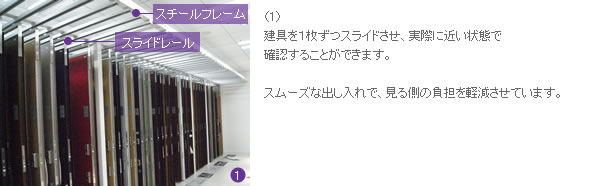 スチールフレーム

スライドレール

1

(1)
建具を1枚ずつスライドさせ、実際に近い状態で確認することができます。

スムーズな出し入れで、見る側の負担を軽減させています。